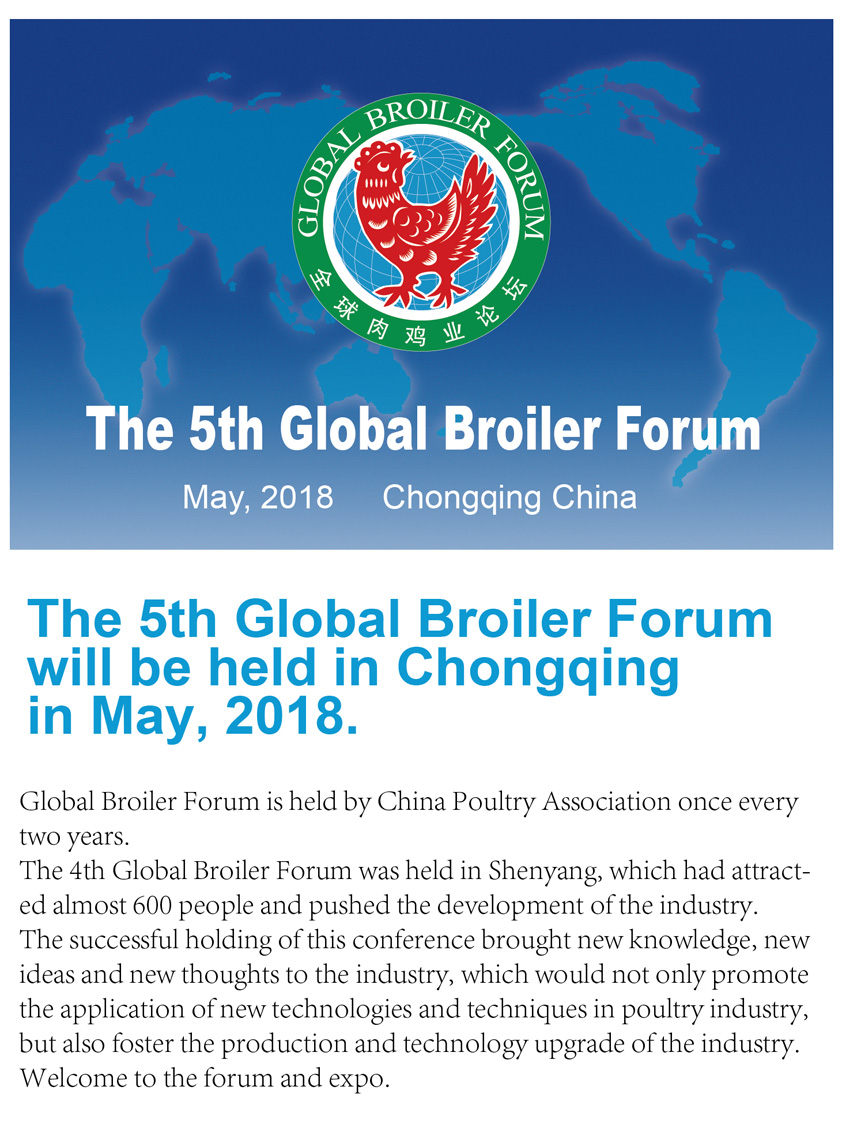 GLOBAL BROILER FORUM
全球肉鸡业论坛

The 5th Global Broiler Forum

May, 2018 Chongqing China

The 5th Global Broiler Forum will be held in Chongqing in May, 2018.

Global Broiler Forum is held by China Poultry Association once every two years.

The 4th Global Broiler Forum was held in Shenyang, which had attracted almost 600 people and pushed the development of the industry.

The successful holding of this conference brought new knowledge, new ideas and new thoughts to the industry, which would not only promote the application of new technologies and techniques in poultry industry, but also foster the production and technology upgrade of the industry.

Welcome to the forum and expo.